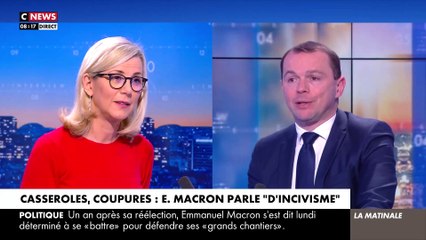 C NEWS
08:17 DIRECT

04

CASSEROLES, COUPURES : E. MACRON PARLE "D'INCIVISME"

POLITIQUE Un an après sa réélection, Emmanuel Macron s'est dit lundi déterminé à se «battre» pour défendre ses «grands chantiers».

LA MATINALE